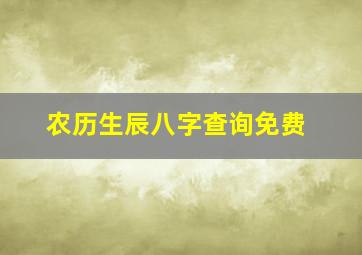 农历生辰八字查询免费